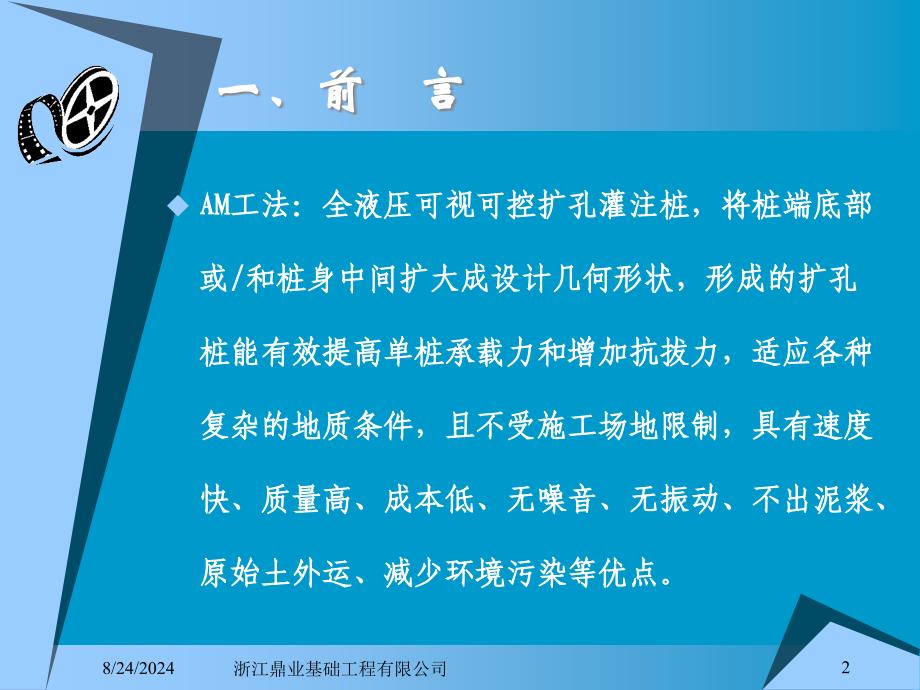 一、前　言

AM工法：全液压可视可控扩孔灌注桩，将桩端底部或/和桩身中间扩大成设计几何形状，形成的扩孔桩能有效提高单桩承载力和增加抗拔力，适应各种复杂的地质条件，且不受施工场地限制，具有速度快、质量高、成本低、无噪音、无振动、不出泥浆、原始土外运、减少环境污染等优点。

8/24/2024　浙江鼎业基础工程有限公司　2